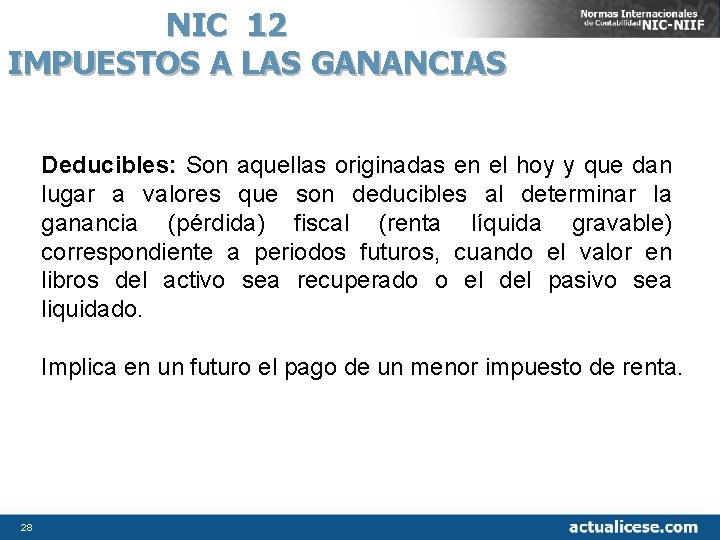 NIC 12
IMPUESTOS A LAS GANANCIAS

Normas Internacionales de Contabilidad NIC-NIIF

Deducibles: Son aquellas originadas en el hoy y que dan lugar a valores que son deducibles al determinar la ganancia (pérdida) fiscal (renta líquida gravable) correspondiente a periodos futuros, cuando el valor en libros del activo sea recuperado o el del pasivo sea liquidado.

Implica en un futuro el pago de un menor impuesto de renta.

28

actualicese.com